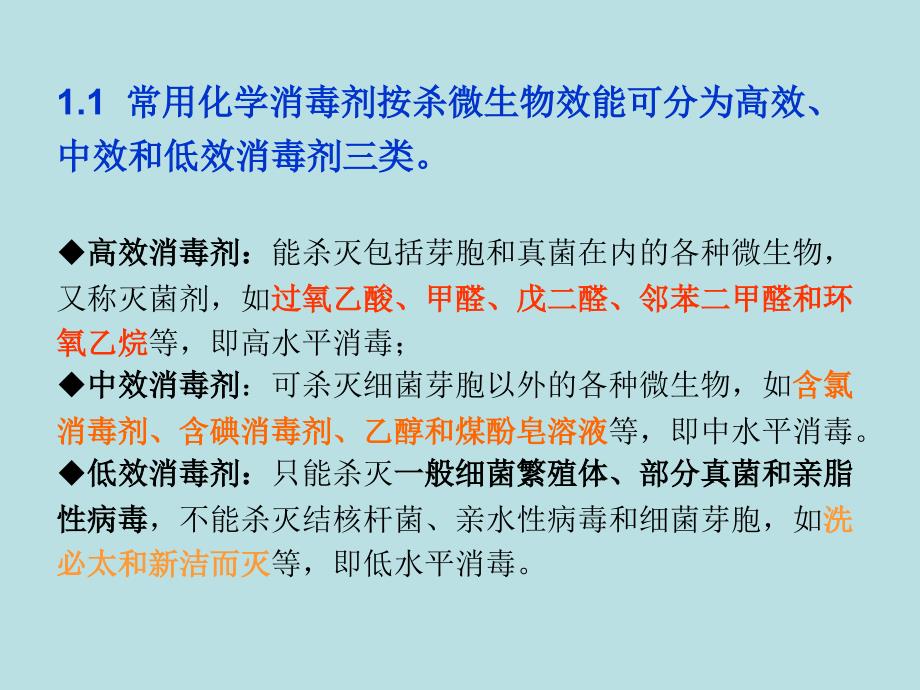 1.1 常用化学消毒剂按杀微生物效能可分为高效、中效和低效消毒剂三类。

◆高效消毒剂：能杀灭包括芽胞和真菌在内的各种微生物，又称灭菌剂，如过氧乙酸、甲醛、戊二醛、邻苯二甲醛和环氧乙烷等，即高水平消毒；
◆中效消毒剂：可杀灭细菌芽胞以外的各种微生物，如含氯消毒剂、含碘消毒剂、乙醇和煤酚皂溶液等，即中水平消毒。
◆低效消毒剂：只能杀灭一般细菌繁殖体、部分真菌和亲脂性病毒，不能杀灭结核杆菌、亲水性病毒和细菌芽胞，如洗必太和新洁而灭等，即低水平消毒。